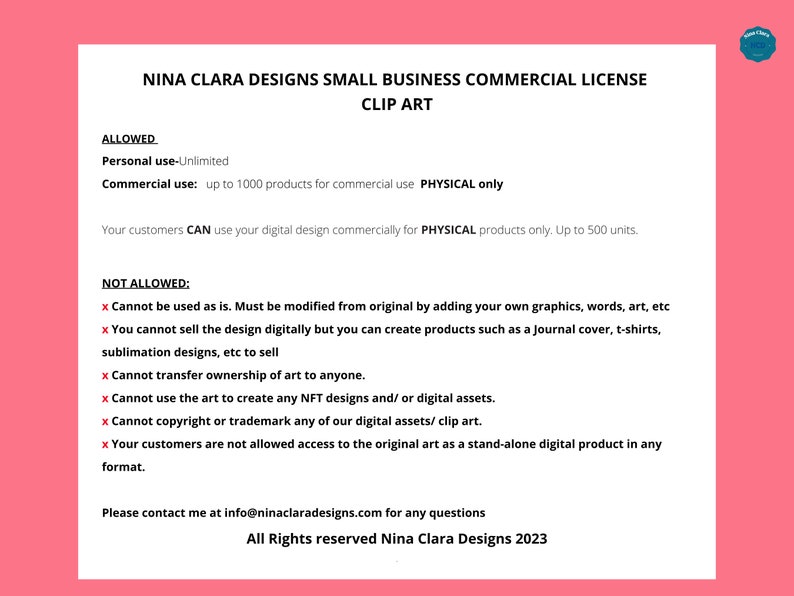 Nina Clara
NCD

NINA CLARA DESIGNS SMALL BUSINESS COMMERCIAL LICENSE
CLIP ART

ALLOWED

Personal use-Unlimited

Commercial use: up to 1000 products for commercial use PHYSICAL only

Your customers CAN use your digital design commercially for PHYSICAL products only. Up to 500 units.

NOT ALLOWED:

x Cannot be used as is. Must be modified from original by adding your own graphics, words, art, etc

x You cannot sell the design digitally but you can create products such as a Journal cover, t-shirts, sublimation designs, etc to sell

x Cannot transfer ownership of art to anyone.

x Cannot use the art to create any NFT designs and/ or digital assets.

x Cannot copyright or trademark any of our digital assets/ clip art.

x Your customers are not allowed access to the original art as a stand-alone digital product in any format.

Please contact me at info@ninaclaradesigns.com for any questions

All Rights reserved Nina Clara Designs 2023